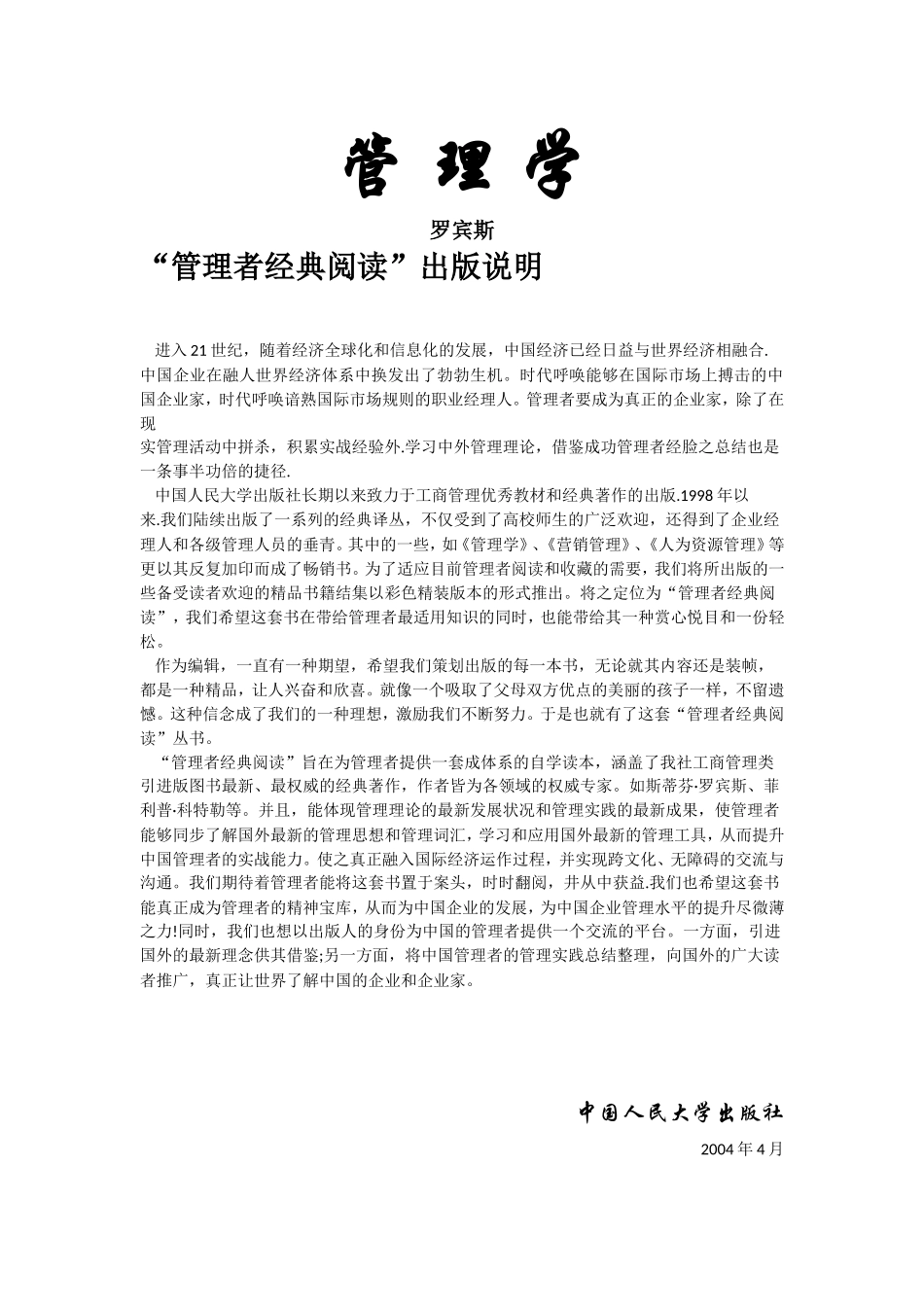 管 理 学

罗宾斯

“管理者经典阅读”出版说明

进入21世纪，随着经济全球化和信息化的发展，中国经济已经日益与世界经济相融合.中国企业在融人世界经济体系中换发出了勃勃生机。时代呼唤能够在国际市场上搏击的中国企业家，时代呼唤谙熟国际市场规则的职业经理人。管理者要成为真正的企业家，除了在现

实管理活动中拼杀，积累实战经验外.学习中外管理理论，借鉴成功管理者经脸之总结也是一条事半功倍的捷径.

中国人民大学出版社长期以来致力于工商管理优秀教材和经典著作的出版.1998年以来.我们陆续出版了一系列的经典译丛，不仅受到了高校师生的广泛欢迎，还得到了企业经理人和各级管理人员的垂青。其中的一些，如《管理学》、《营销管理》、《人为资源管理》等更以其反复加印而成了畅销书。为了适应目前管理者阅读和收藏的需要，我们将所出版的一些备受读者欢迎的精品书籍结集以彩色精装版本的形式推出。将之定位为“管理者经典阅读”，我们希望这套书在带给管理者最适用知识的同时，也能带给其一种赏心悦目和一份轻松。

作为编辑，一直有一种期望，希望我们策划出版的每一本书，无论就其内容还是装帧，都是一种精品，让人兴奋和欣喜。就像一个吸取了父母双方优点的美丽的孩子一样，不留遗憾。这种信念成了我们的一种理想，激励我们不断努力。于是也就有了这套“管理者经典阅读”丛书。

“管理者经典阅读”旨在为管理者提供一套成体系的自学读本，涵盖了我社工商管理类引进版图书最新、最权威的经典著作，作者皆为各领域的权威专家。如斯蒂芬·罗宾斯、菲利普·科特勒等。并且，能体现管理理论的最新发展状况和管理实践的最新成果，使管理者能够同步了解国外最新的管理思想和管理词汇，学习和应用国外最新的管理工具，从而提升中国管理者的实战能力。使之真正融入国际经济运作过程，并实现跨文化、无障碍的交流与沟通。我们期待着管理者能将这套书置于案头，时时翻阅，并从中获益.我们也希望这套书能真正成为管理者的精神宝库，从而为中国企业的发展，为中国企业管理水平的提升尽微薄之力!同时，我们也想以出版人的身份为中国的管理者提供一个交流的平台。一方面，引进国外的最新理念供其借鉴;另一方面，将中国管理者的管理实践总结整理，向国外的广大读者推广，真正让世界了解中国的企业和企业家。

中国人民大学出版社

2004年4月